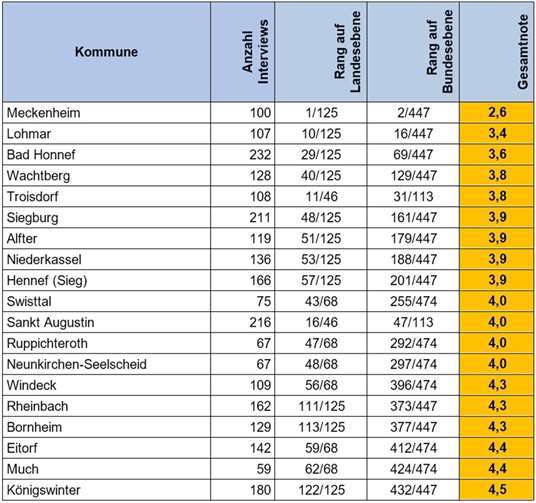 | Kommune | Anzahl Interviews | Rang auf Landesebene | Rang auf Bundesebene | Gesamtnote |
|---|---|---|---|---|
| Meckenheim | 100 | 1/125 | 2/447 | 2,6 |
| Lohmar | 107 | 10/125 | 16/447 | 3,4 |
| Bad Honnef | 232 | 29/125 | 69/447 | 3,6 |
| Wachtberg | 128 | 40/125 | 129/447 | 3,8 |
| Troisdorf | 108 | 11/46 | 31/113 | 3,8 |
| Siegburg | 211 | 48/125 | 161/447 | 3,9 |
| Alfter | 119 | 51/125 | 179/447 | 3,9 |
| Niederkassel | 136 | 53/125 | 188/447 | 3,9 |
| Hennef (Sieg) | 166 | 57/125 | 201/447 | 3,9 |
| Swisttal | 75 | 43/68 | 255/474 | 4,0 |
| Sankt Augustin | 216 | 16/46 | 47/113 | 4,0 |
| Ruppichteroth | 67 | 47/68 | 292/474 | 4,0 |
| Neunkirchen-Seelscheid | 67 | 48/68 | 297/474 | 4,0 |
| Windeck | 109 | 56/68 | 396/474 | 4,3 |
| Rheinbach | 162 | 111/125 | 373/447 | 4,3 |
| Bornheim | 129 | 113/125 | 377/447 | 4,3 |
| Eitorf | 142 | 59/68 | 412/474 | 4,4 |
| Much | 59 | 62/68 | 424/474 | 4,4 |
| Königswinter | 180 | 122/125 | 432/447 | 4,5 |